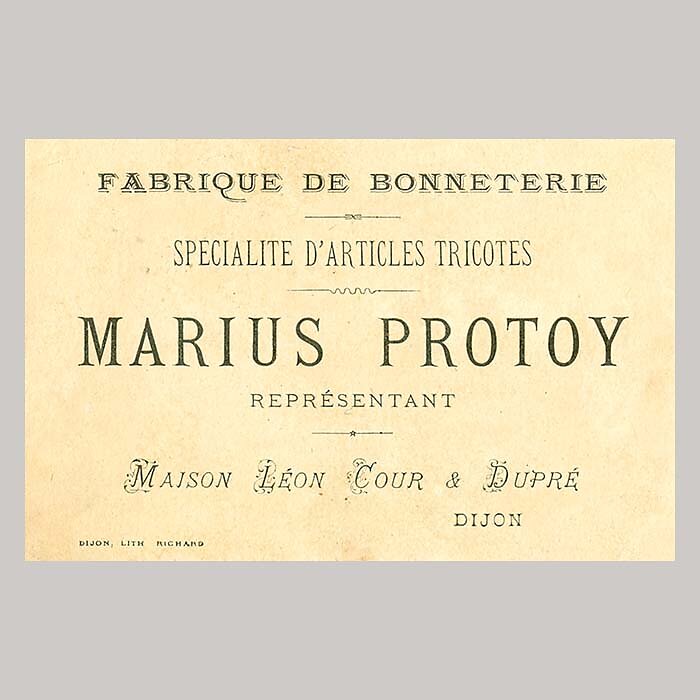 FABRIQUE DE BONNETERIE

SPECIALITE D'ARTICLES TRICOTES

MARIUS PROTOY

REPRÉSENTANT

MAISON LÉON COUR & DUPRÉ

DIJON

DIJON, LITH RICHARD